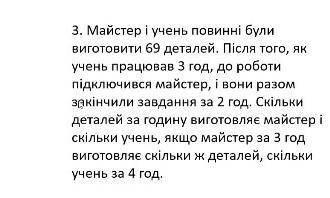 3. Майстер і учень повинні були виготовити 69 деталей. Після того, як учень працював 3 год, до роботи підключився майстер, і вони разом закінчили завдання за 2 год. Скільки деталей за годину виготовляє майстер і скільки учень, якщо майстер за 3 год виготовляє скільки ж деталей, скільки учень за 4 год.